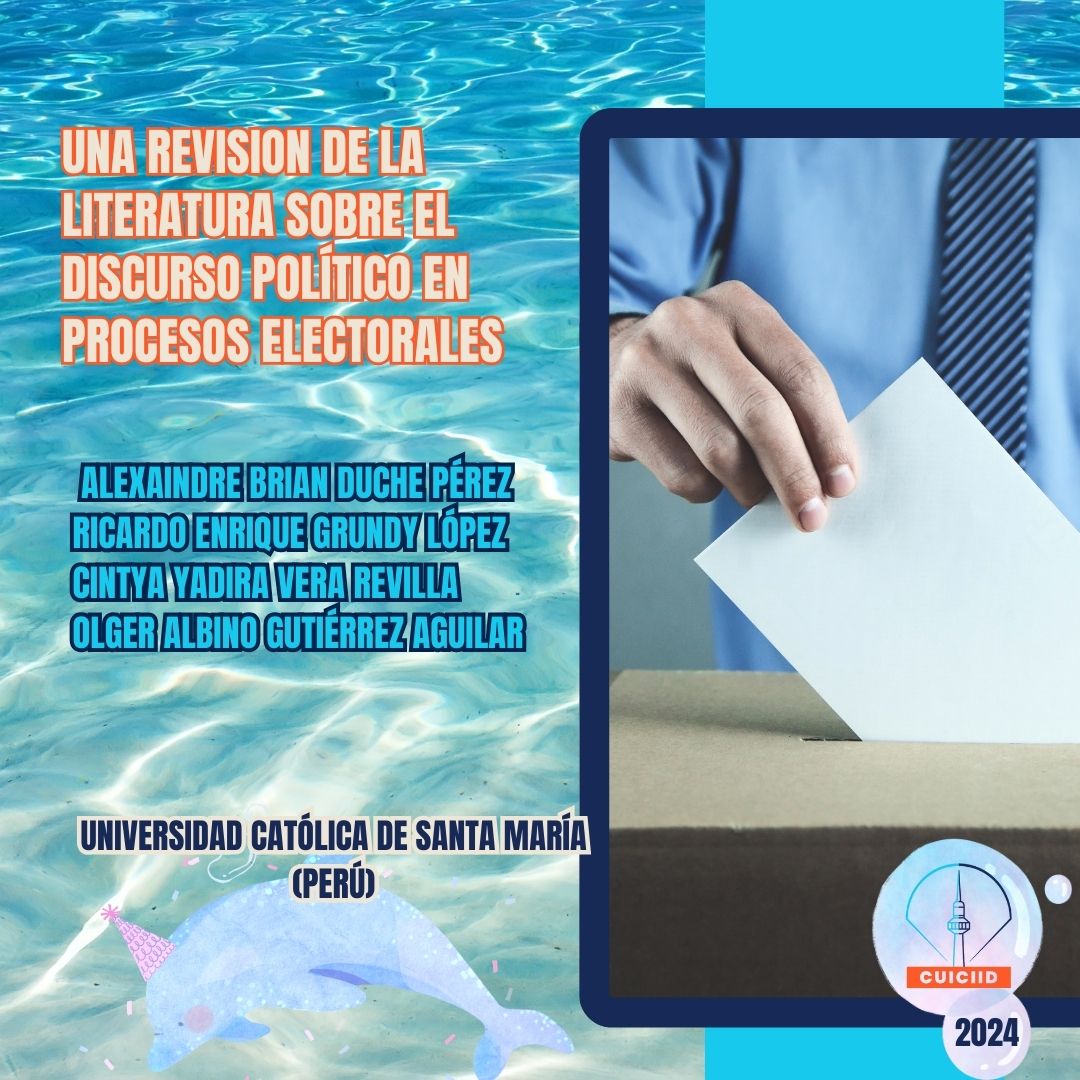 UNA REVISION DE LA LITERATURA SOBRE EL DISCURSO POLÍTICO EN PROCESOS ELECTORALES

ALEXAINDRE BRIAN DUCHE PÉREZ
RICARDO ENRIQUE GRUNDY LÓPEZ
CINTYA YADIRA VERA REVILLA
OLGER ALBINO GUTIÉRREZ AGUILAR

UNIVERSIDAD CATÓLICA DE SANTA MARÍA (PERÚ)

CUICIID

2024